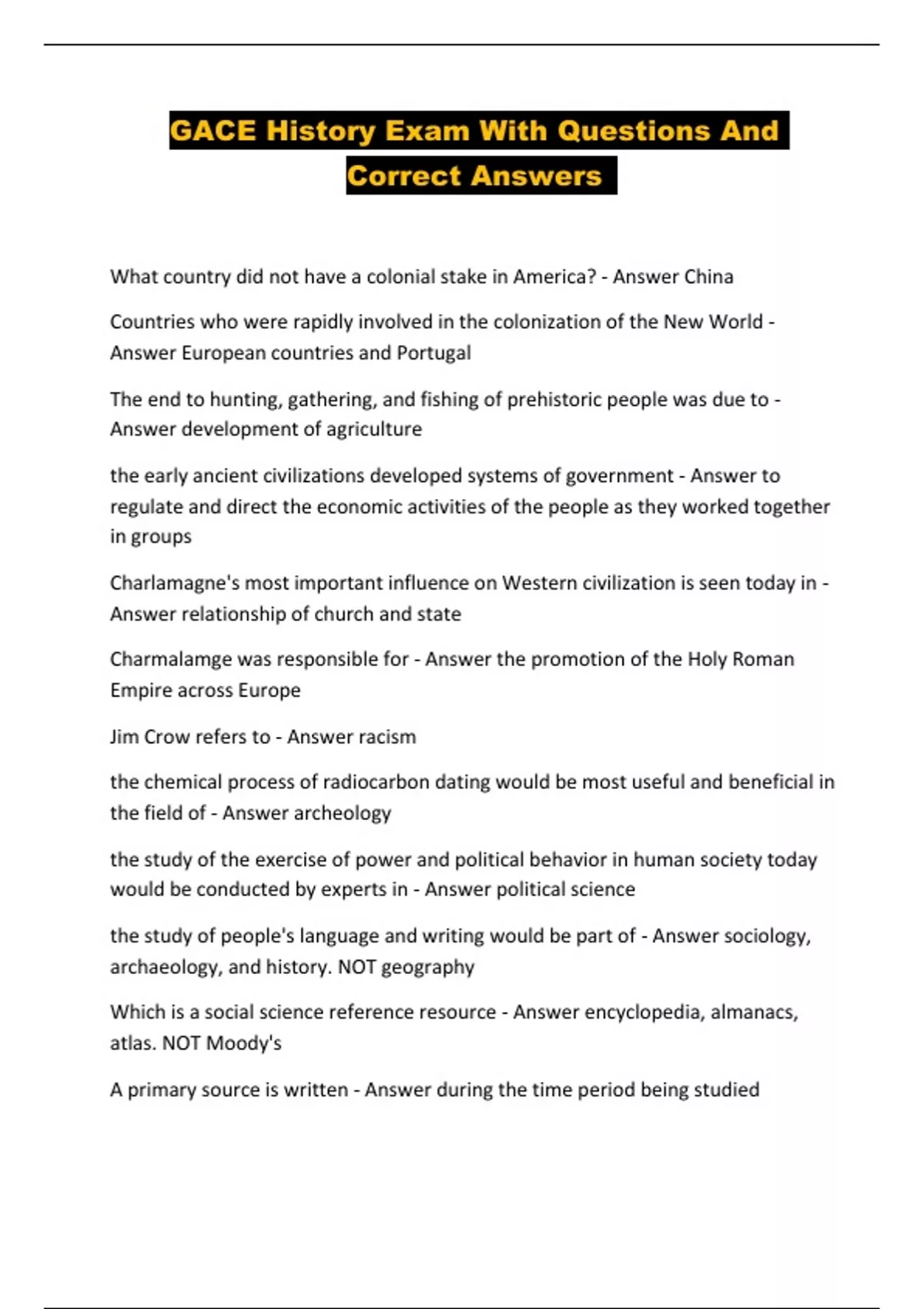 GACE History Exam With Questions And Correct Answers

What country did not have a colonial stake in America? - Answer China

Countries who were rapidly involved in the colonization of the New World - Answer European countries and Portugal

The end to hunting, gathering, and fishing of prehistoric people was due to - Answer development of agriculture

the early ancient civilizations developed systems of government - Answer to regulate and direct the economic activities of the people as they worked together in groups

Charlamagne's most important influence on Western civilization is seen today in - Answer relationship of church and state

Charmalamge was responsible for - Answer the promotion of the Holy Roman Empire across Europe

Jim Crow refers to - Answer racism

the chemical process of radiocarbon dating would be most useful and beneficial in the field of - Answer archeology

the study of the exercise of power and political behavior in human society today would be conducted by experts in - Answer political science

the study of people's language and writing would be part of - Answer sociology, archaeology, and history. NOT geography

Which is a social science reference resource - Answer encyclopedia, almanacs, atlas. NOT Moody's

A primary source is written - Answer during the time period being studied